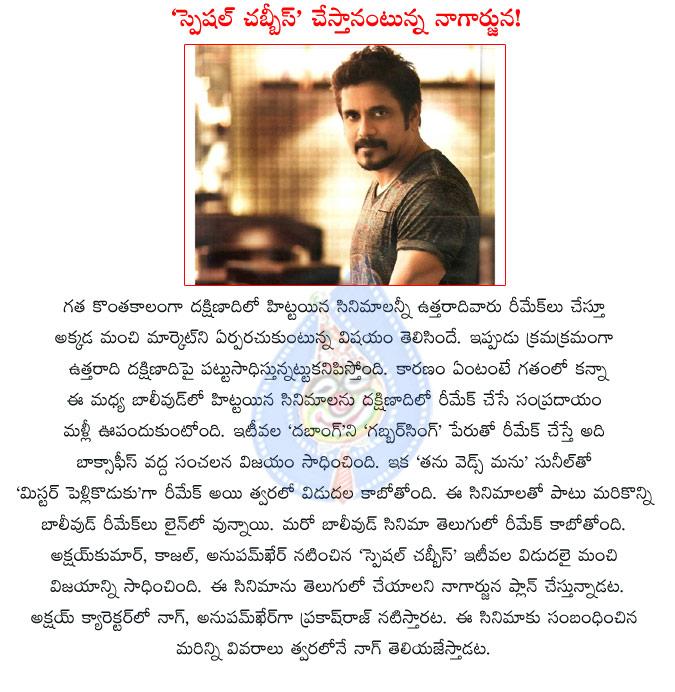 'స్పెషల్ చబ్బీస్' చేస్తానంటున్న నాగార్జున!

గత కొంతకాలంగా దక్షిణాదిలో హిట్టయిన సినిమాలన్నీ ఉత్తరాదివారు రీమేక్‌లు చేస్తూ అక్కడ మంచి మార్కెట్‌ని ఏర్పరచుకుంటున్న విషయం తెలిసిందే. ఇప్పుడు క్రమక్రమంగా ఉత్తరాది దక్షిణాదిపై పట్టుసాధిస్తున్నట్టుకనిపిస్తోంది. కారణం ఏంటంటే గతంలో కన్నా ఈ మధ్య బాలీవుడ్‌లో హిట్టయిన సినిమాలను దక్షిణాదిలో రీమేక్ చేసే సంప్రదాయం మళ్లీ ఊపందుకుంటోంది. ఇటీవల 'దబాంగ్'ని 'గబ్బర్‌సింగ్' పేరుతో రీమేక్ చేస్తే అది బాక్సాఫీస్ వద్ద సంచలన విజయం సాధించింది. ఇక 'తను వెడ్స్ మను' సునీల్‌తో 'మిస్టర్ పెళ్లికొడుకు'గా రీమేక్ అయి త్వరలో విడుదల కాబోతోంది. ఈ సినిమాలతో పాటు మరికొన్ని బాలీవుడ్ రీమేక్‌లు లైన్‌లో వున్నాయి. మరో బాలీవుడ్ సినిమా తెలుగులో రీమేక్ కాబోతోంది. అక్షయ్‌కుమార్, కాజల్, అనుపమ్‌ఖేర్ నటించిన 'స్పెషల్ చబ్బీస్' ఇటీవల విడుదలై మంచి విజయాన్ని సాధించింది. ఈ సినిమాను తెలుగులో చేయాలని నాగార్జున ప్లాన్ చేస్తున్నాడట. అక్షయ్ క్యారెక్టర్‌లో నాగ్, అనుపమ్‌ఖేర్‌గా ప్రకాష్‌రాజ్ నటిస్తారట. ఈ సినిమాకు సంబంధించిన మరిన్ని వివరాలు త్వరలోనే నాగ్ తెలియజేస్తాడట.